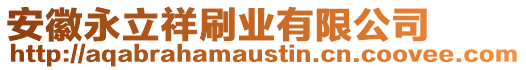 安徽永立祥刷业有限公司
http://aqabrahamaustin.cn.coovee.com